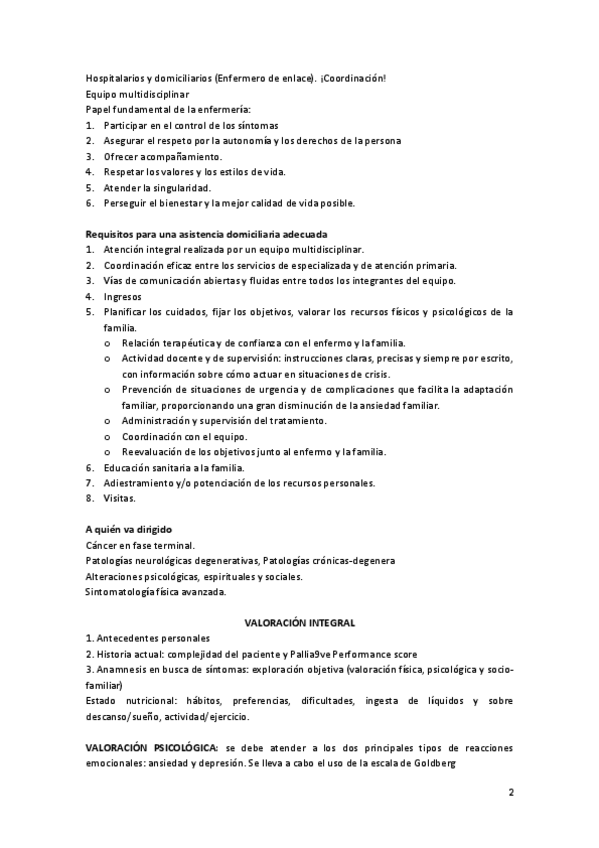 Hospitalarios y domiciliarios (Enfermero de enlace). ¡Coordinación!
Equipo multidisciplinar
Papel fundamental de la enfermería:
1. Participar en el control de los síntomas
2. Asegurar el respeto por la autonomía y los derechos de la persona
3. Ofrecer acompañamiento.
4. Respetar los valores y los estilos de vida.
5. Atender la singularidad.
6. Perseguir el bienestar y la mejor calidad de vida posible.

Requisitos para una asistencia domiciliaria adecuada
1. Atención integral realizada por un equipo multidisciplinar.
2. Coordinación eficaz entre los servicios de especializada y de atención primaria.
3. Vías de comunicación abiertas y fluidas entre todos los integrantes del equipo.
4. Ingresos
5. Planificar los cuidados, fijar los objetivos, valorar los recursos físicos y psicológicos de la familia.
o Relación terapéutica y de confianza con el enfermo y la familia.
o Actividad docente y de supervisión: instrucciones claras, precisas y siempre por escrito, con información sobre cómo actuar en situaciones de crisis.
o Prevención de situaciones de urgencia y de complicaciones que facilita la adaptación familiar, proporcionando una gran disminución de la ansiedad familiar.
o Administración y supervisión del tratamiento.
o Coordinación con el equipo.
o Reevaluación de los objetivos junto al enfermo y la familia.
6. Educación sanitaria a la familia.
7. Adiestramiento y/o potenciación de los recursos personales.
8. Visitas.

A quién va dirigido
Cáncer en fase terminal.
Patologías neurológicas degenerativas, Patologías crónicas-degenera
Alteraciones psicológicas, espirituales y sociales.
Sintomatología física avanzada.

VALORACIÓN INTEGRAL
1. Antecedentes personales
2. Historia actual: complejidad del paciente y Pallia9ve Performance score
3. Anamnesis en busca de síntomas: exploración objetiva (valoración física, psicológica y socio-familiar)
Estado nutricional: hábitos, preferencias, dificultades, ingesta de líquidos y sobre descanso/sueño, actividad/ejercicio.

VALORACIÓN PSICOLÓGICA: se debe atender a los dos principales tipos de reacciones emocionales: ansiedad y depresión. Se lleva a cabo el uso de la escala de Goldberg

2